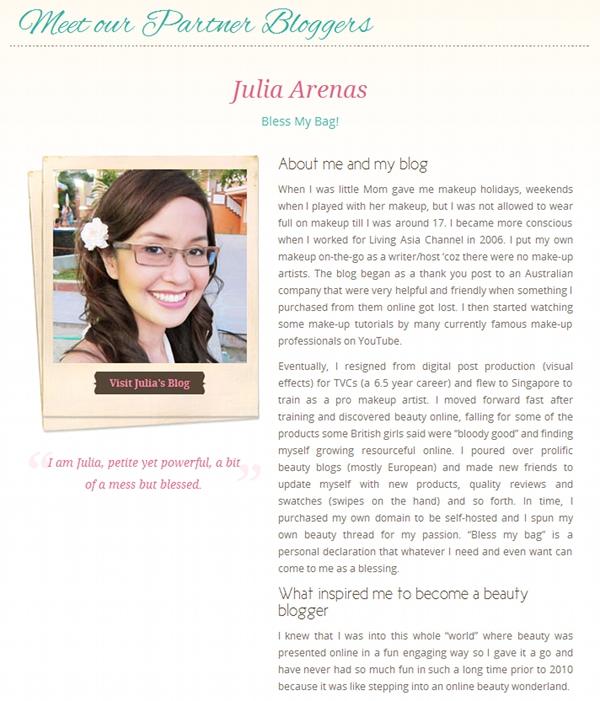 Meet our Partner Bloggers

Julia Arenas

Bless My Bag!

Visit Julia's Blog

"I am Julia, petite yet powerful, a bit of a mess but blessed."

About me and my blog

When I was little Mom gave me makeup holidays, weekends when I played with her makeup, but I was not allowed to wear full on makeup till I was around 17. I became more conscious when I worked for Living Asia Channel in 2006. I put my own makeup on-the-go as a writer/host 'coz there were no make-up artists. The blog began as a thank you post to an Australian company that were very helpful and friendly when something I purchased from them online got lost. I then started watching some make-up tutorials by many currently famous make-up professionals on YouTube.

Eventually, I resigned from digital post production (visual effects) for TVCs (a 6.5 year career) and flew to Singapore to train as a pro makeup artist. I moved forward fast after training and discovered beauty online, falling for some of the products some British girls said were "bloody good" and finding myself growing resourceful online. I poured over prolific beauty blogs (mostly European) and made new friends to update myself with new products, quality reviews and swatches (swipes on the hand) and so forth. In time, I purchased my own domain to be self-hosted and I spun my own beauty thread for my passion. "Bless my bag" is a personal declaration that whatever I need and even want can come to me as a blessing.

What inspired me to become a beauty blogger

I knew that I was into this whole "world" where beauty was presented online in a fun engaging way so I gave it a go and have never had so much fun in such a long time prior to 2010 because it was like stepping into an online beauty wonderland.